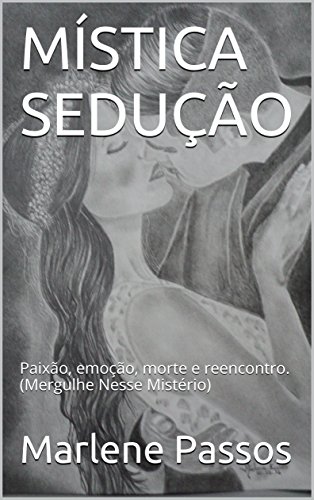 MÍSTICA SEDUÇÃO

Paixão, emoção, morte e reencontro. (Mergulhe Nesse Mistério)

Marlene Passos